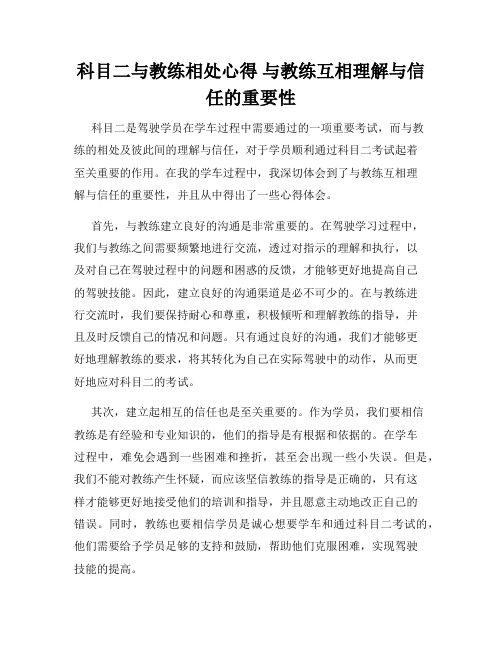 科目二与教练相处心得 与教练互相理解与信任的重要性

科目二是驾驶学员在学车过程中需要通过的一项重要考试，而与教练的相处及彼此间的理解与信任，对于学员顺利通过科目二考试起着至关重要的作用。在我的学车过程中，我深切体会到了与教练互相理解与信任的重要性，并且从中得出了一些心得体会。

首先，与教练建立良好的沟通是非常重要的。在驾驶学习过程中，我们与教练之间需要频繁地进行交流，透过对指示的理解和执行，以及对自己在驾驶过程中的问题和困惑的反馈，才能够更好地提高自己的驾驶技能。因此，建立良好的沟通渠道是必不可少的。在与教练进行交流时，我们要保持耐心和尊重，积极倾听和理解教练的指导，并且及时反馈自己的情况和问题。只有通过良好的沟通，我们才能够更好地理解教练的要求，将其转化为自己在实际驾驶中的动作，从而更好地应对科目二的考试。

其次，建立起相互的信任也是至关重要的。作为学员，我们要相信教练是有经验和专业知识的，他们的指导是有根据和依据的。在学车过程中，难免会遇到一些困难和挫折，甚至会出现一些小失误。但是，我们不能对教练产生怀疑，而应该坚信教练的指导是正确的，只有这样才能够更好地接受他们的培训和指导，并且愿意主动地改正自己的错误。同时，教练也要相信学员是诚心想要学车和通过科目二考试的，他们需要给予学员足够的支持和鼓励，帮助他们克服困难，实现驾驶技能的提高。